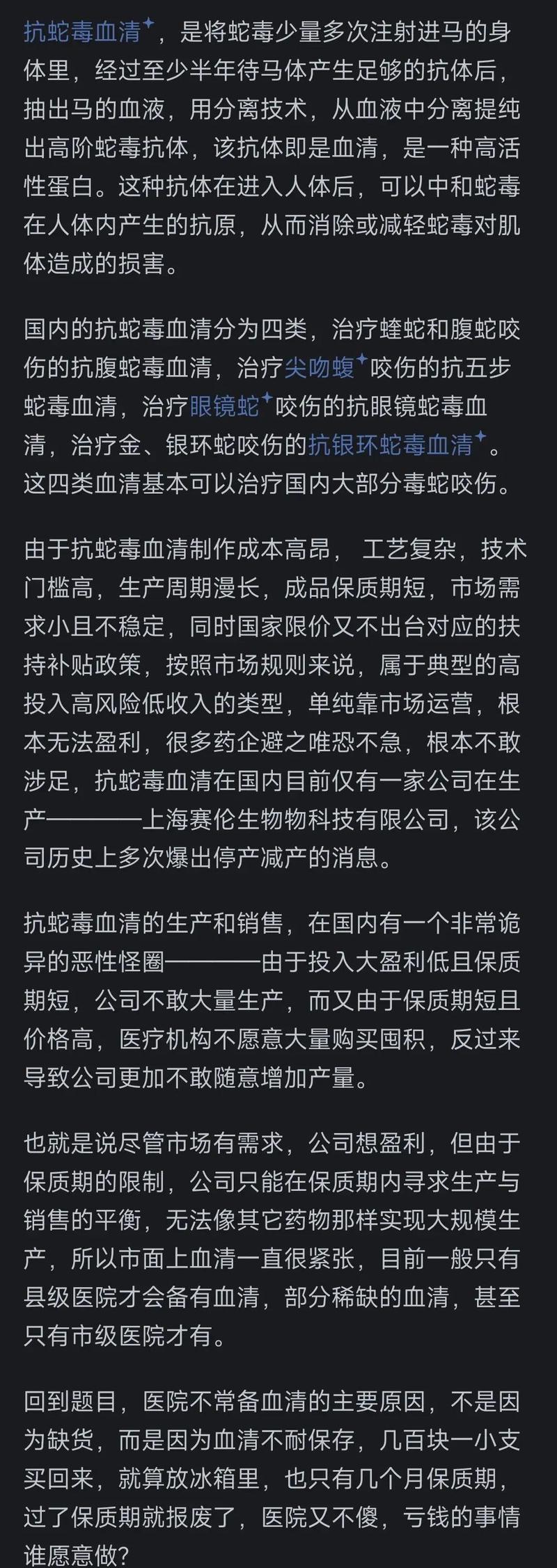 抗蛇毒血清，是将蛇毒少量多次注射进马的身体里，经过至少半年待马体产生足够的抗体后，抽出马的血液，用分离技术，从血液中分离提纯出高阶蛇毒抗体，该抗体即是血清，是一种高活性蛋白。这种抗体在进入人体后，可以中和蛇毒在人体内产生的抗原，从而消除或减轻蛇毒对肌体造成的损害。

国内的抗蛇毒血清分为四类，治疗蝰蛇和腹蛇咬伤的抗腹蛇毒血清，治疗尖吻蝮咬伤的抗五步蛇毒血清，治疗眼镜蛇咬伤的抗眼镜蛇毒血清，治疗金、银环蛇咬伤的抗银环蛇毒血清。这四类血清基本可以治疗国内大部分毒蛇咬伤。

由于抗蛇毒血清制作成本高昂， 工艺复杂，技术门槛高，生产周期漫长，成品保质期短，市场需求小且不稳定，同时国家限价又不出台对应的扶持补贴政策，按照市场规则来说，属于典型的高投入高风险低收入的类型，单纯靠市场运营，根本无法盈利，很多药企避之唯恐不急，根本不敢涉足，抗蛇毒血清在国内目前仅有一家公司在生产————上海赛伦生物物科技有限公司，该公司历史上多次爆出停产减产的消息。

抗蛇毒血清的生产和销售，在国内有一个非常诡异的恶性怪圈————由于投入大盈利低且保质期短，公司不敢大量生产，而又由于保质期短且价格高，医疗机构不愿意大量购买囤积，反过来导致公司更加不敢随意增加产量。

也就是说尽管市场有需求，公司想盈利，但由于保质期的限制，公司只能在保质期内寻求生产与销售的平衡，无法像其它药物那样实现大规模生产，所以市面上血清一直很紧张，目前一般只有县级医院才会备有血清，部分稀缺的血清，甚至只有市级医院才有。

回到题目，医院不常备血清的主要原因，不是因为缺货，而是因为血清不耐保存，几百块一小支买回来，就算放冰箱里，也只有几个月保质期，过了保质期就报废了，医院又不傻，亏钱的事情谁愿意做？